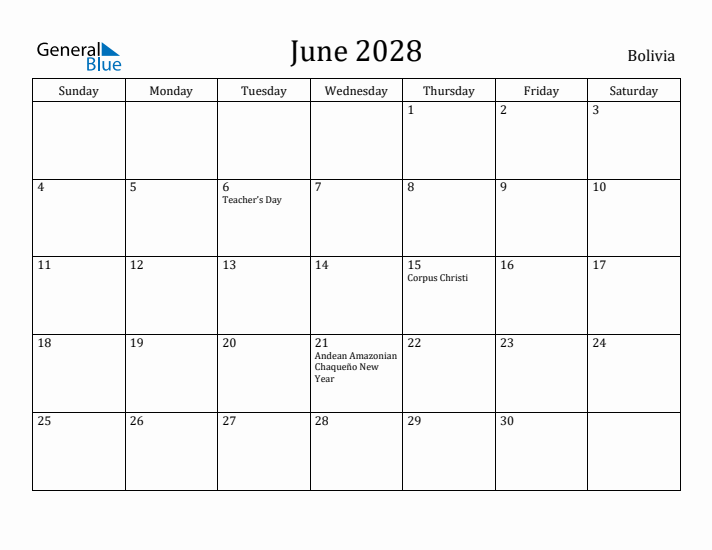 General Blue

June 2028

Bolivia

| Sunday | Monday | Tuesday | Wednesday | Thursday | Friday | Saturday |
|---|---|---|---|---|---|---|
| | | | | 1 | 2 | 3 |
| 4 | 5 | 6 Teacher's Day | 7 | 8 | 9 | 10 |
| 11 | 12 | 13 | 14 | 15 Corpus Christi | 16 | 17 |
| 18 | 19 | 20 | 21 Andean Amazonian Chaqueño New Year | 22 | 23 | 24 |
| 25 | 26 | 27 | 28 | 29 | 30 | |